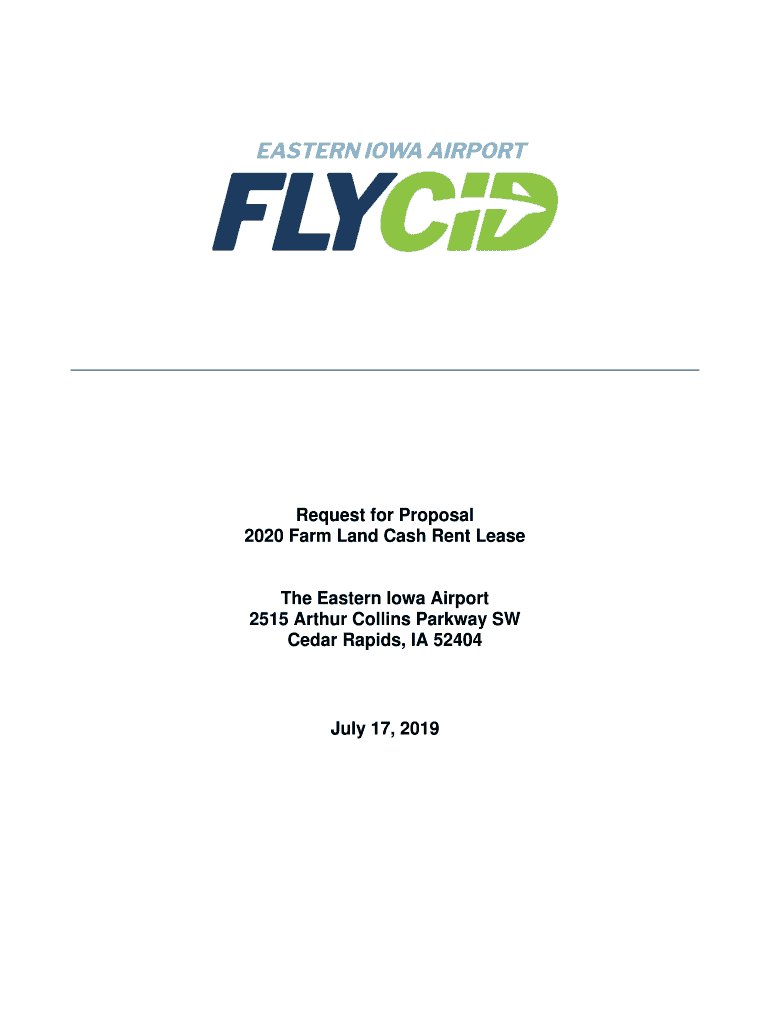 EASTERN IOWA AIRPORT
FLYCID

Request for Proposal
2020 Farm Land Cash Rent Lease

The Eastern Iowa Airport
2515 Arthur Collins Parkway SW
Cedar Rapids, IA 52404

July 17, 2019